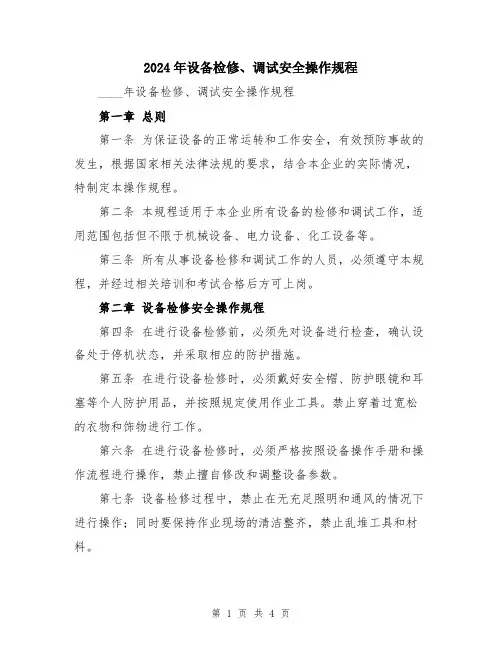 2024年设备检修、调试安全操作规程

____年设备检修、调试安全操作规程

第一章 总则

第一条 为保证设备的正常运转和工作安全，有效预防事故的发生，根据国家相关法律法规的要求，结合本企业的实际情况，特制定本操作规程。

第二条 本规程适用于本企业所有设备的检修和调试工作，适用范围包括但不限于机械设备、电力设备、化工设备等。

第三条 所有从事设备检修和调试工作的人员，必须遵守本规程，并经过相关培训和考试合格后方可上岗。

第二章 设备检修安全操作规程

第四条 在进行设备检修前，必须先对设备进行检查，确认设备处于停机状态，并采取相应的防护措施。

第五条 在进行设备检修时，必须戴好安全帽、防护眼镜和耳塞等个人防护用品，并按照规定使用作业工具。禁止穿着过宽松的衣物和饰物进行工作。

第六条 在进行设备检修时，必须严格按照设备操作手册和操作流程进行操作，禁止擅自修改和调整设备参数。

第七条 设备检修过程中，禁止在无充足照明和通风的情况下进行操作；同时要保持作业现场的清洁整齐，禁止乱堆工具和材料。

第 1 页 共 4 页